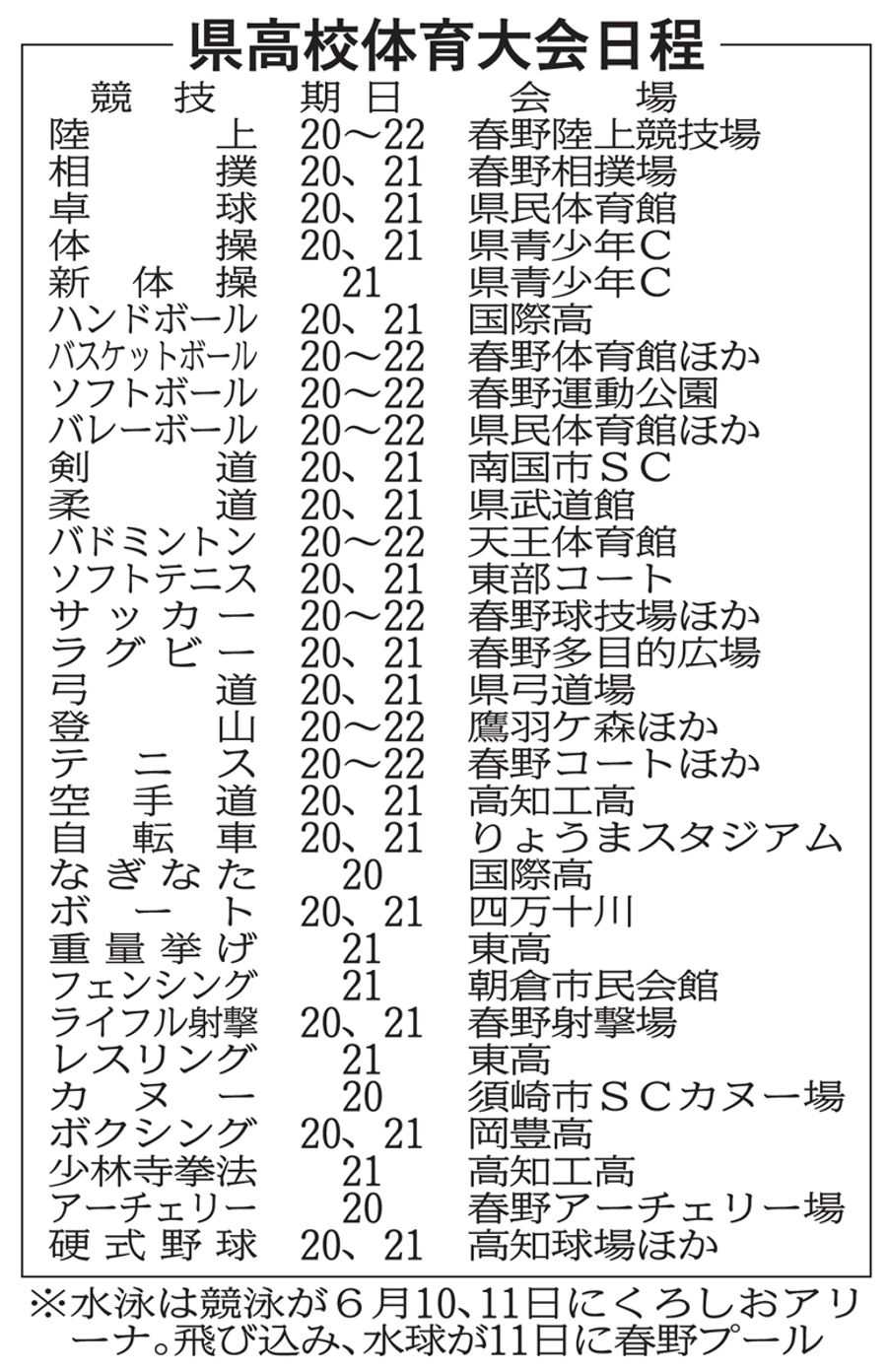 県高校体育大会日程

| 競技 | 期日 | 会場 |
|---|---|---|
| 陸上 | 20〜22 | 春野陸上競技場 |
| 相撲 | 20、21 | 春野相撲場 |
| 卓球 | 20、21 | 県民体育館 |
| 体操 | 20、21 | 県青少年C |
| 新体操 | 21 | 県青少年C |
| ハンドボール | 20、21 | 国際高 |
| バスケットボール | 20〜22 | 春野体育館ほか |
| ソフトボール | 20〜22 | 春野運動公園 |
| バレーボール | 20〜22 | 県民体育館ほか |
| 剣道 | 20、21 | 南国市SC |
| 柔道 | 20、21 | 県武道館 |
| バドミントン | 20〜22 | 天王体育館 |
| ソフトテニス | 20、21 | 東部コート |
| サッカー | 20〜22 | 春野球技場ほか |
| ラグビー | 20、21 | 春野多目的広場 |
| 弓道 | 20、21 | 県弓道場 |
| 登山 | 20〜22 | 鷹羽ケ森ほか |
| テニス | 20〜22 | 春野コートほか |
| 空手道 | 20、21 | 高知工高 |
| 自転車 | 20、21 | りょうまスタジアム |
| なぎなた | 20 | 国際高 |
| ボート | 20、21 | 四万十川 |
| 重量挙げ | 21 | 東高 |
| フェンシング | 21 | 朝倉市民会館 |
| ライフル射撃 | 20、21 | 春野射撃場 |
| レスリング | 21 | 東高 |
| カヌー | 20 | 須崎市SCカヌー場 |
| ボクシング | 20、21 | 岡豊高 |
| 少林寺拳法 | 21 | 高知工高 |
| アーチェリー | 20 | 春野アーチェリー場 |
| 硬式野球 | 20、21 | 高知球場ほか |

※水泳は競泳が6月10、11日にくろしおアリーナ。飛び込み、水球が11日に春野プール